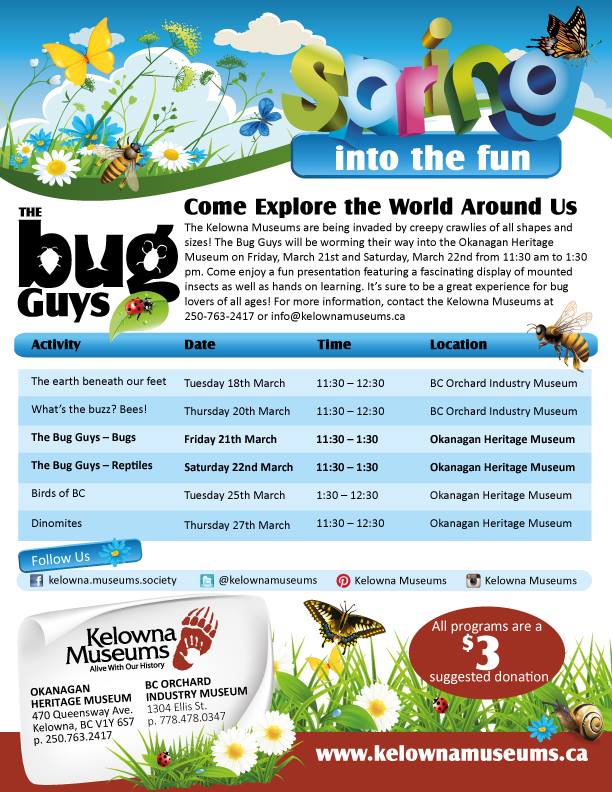 Spring into the fun

THE bug Guys

Come Explore the World Around Us

The Kelowna Museums are being invaded by creepy crawlies of all shapes and sizes! The Bug Guys will be worming their way into the Okanagan Heritage Museum on Friday, March 21st and Saturday, March 22nd from 11:30 am to 1:30 pm. Come enjoy a fun presentation featuring a fascinating display of mounted insects as well as hands on learning. It's sure to be a great experience for bug lovers of all ages! For more information, contact the Kelowna Museums at 250-763-2417 or info@kelownamuseums.ca

| Activity | Date | Time | Location |
|---|---|---|---|
| The earth beneath our feet | Tuesday 18th March | 11:30 – 12:30 | BC Orchard Industry Museum |
| What's the buzz? Bees! | Thursday 20th March | 11:30 – 12:30 | BC Orchard Industry Museum |
| The Bug Guys – Bugs | Friday 21th March | 11:30 – 1:30 | Okanagan Heritage Museum |
| The Bug Guys – Reptiles | Saturday 22nd March | 11:30 – 1:30 | Okanagan Heritage Museum |
| Birds of BC | Tuesday 25th March | 1:30 – 12:30 | Okanagan Heritage Museum |
| Dinomites | Thursday 27th March | 11:30 – 12:30 | Okanagan Heritage Museum |

Follow Us

kelowna.museums.society @kelownamuseums Kelowna Museums Kelowna Museums

Kelowna Museums
Alive With Our History

OKANAGAN HERITAGE MUSEUM
470 Queensway Ave.
Kelowna, BC V1Y 6S7
p. 250.763.2417

BC ORCHARD INDUSTRY MUSEUM
1304 Ellis St.
p. 778.478.0347

All programs are a $3 suggested donation

www.kelownamuseums.ca